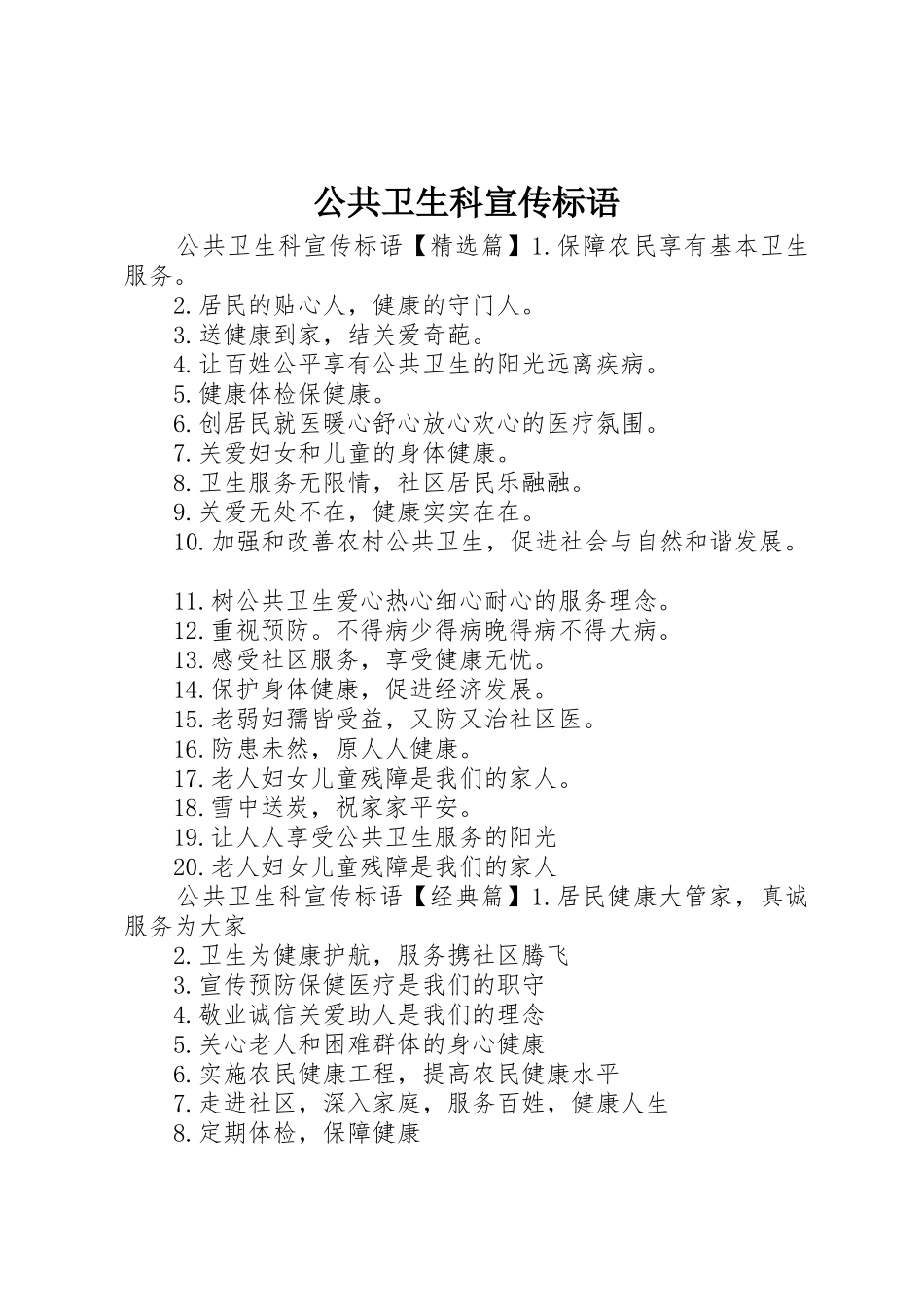 公共卫生科宣传标语

公共卫生科宣传标语【精选篇】1.保障农民享有基本卫生服务。

2.居民的贴心人，健康的守门人。

3.送健康到家，结关爱奇葩。

4.让百姓公平享有公共卫生的阳光远离疾病。

5.健康体检保健康。

6.创居民就医暖心舒心放心欢心的医疗氛围。

7.关爱妇女和儿童的身体健康。

8.卫生服务无限情，社区居民乐融融。

9.关爱无处不在，健康实实在在。

10.加强和改善农村公共卫生，促进社会与自然和谐发展。

11.树公共卫生爱心热心细心耐心的服务理念。

12.重视预防。不得病少得病晚得病不得大病。

13.感受社区服务，享受健康无忧。

14.保护身体健康，促进经济发展。

15.老弱妇孺皆受益，又防又治社区医。

16.防患未然，原人人健康。

17.老人妇女儿童残障是我们的家人。

18.雪中送炭，祝家家平安。

19.让人人享受公共卫生服务的阳光

20.老人妇女儿童残障是我们的家人

公共卫生科宣传标语【经典篇】1.居民健康大管家，真诚服务为大家

2.卫生为健康护航，服务携社区腾飞

3.宣传预防保健医疗是我们的职守

4.敬业诚信关爱助人是我们的理念

5.关心老人和困难群体的身心健康

6.实施农民健康工程，提高农民健康水平

7.走进社区，深入家庭，服务百姓，健康人生

8.定期体检，保障健康